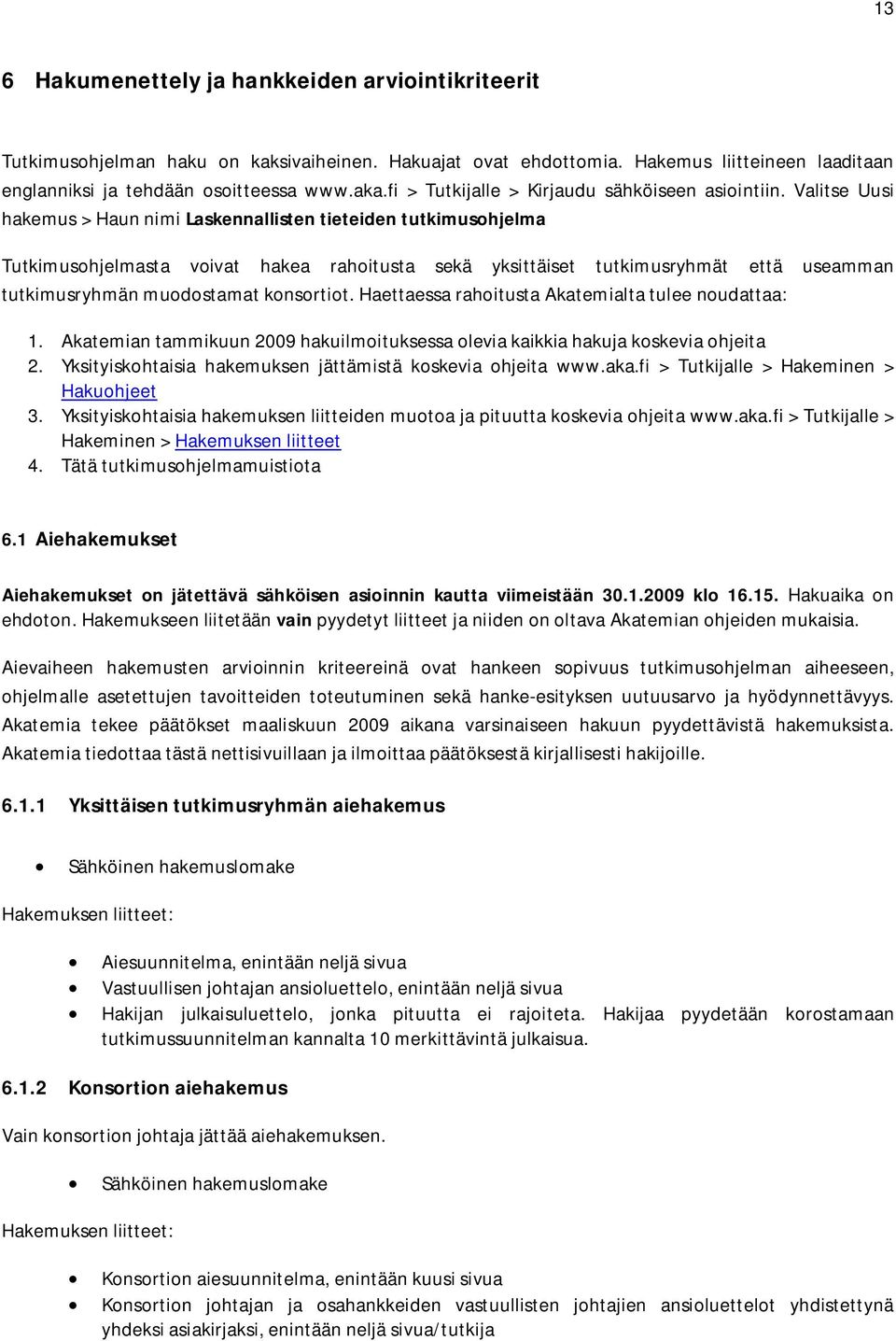 13

6 Hakumenettely ja hankkeiden arviointikriteerit

Tutkimusohjelman haku on kaksivaiheinen. Hakuajat ovat ehdottomia. Hakemus liitteineen laaditaan englanniksi ja tehdään osoitteessa www.aka.fi > Tutkijalle > Kirjaudu sähköiseen asiointiin. Valitse Uusi hakemus > Haun nimi Laskennallisten tieteiden tutkimusohjelma

Tutkimusohjelmasta voivat hakea rahoitusta sekä yksittäiset tutkimusryhmät että useamman tutkimusryhmän muodostamat konsortiot. Haettaessa rahoitusta Akatemialta tulee noudattaa:

1. Akatemian tammikuun 2009 hakuilmoituksessa olevia kaikkia hakuja koskevia ohjeita
2. Yksityiskohtaisia hakemuksen jättämistä koskevia ohjeita www.aka.fi > Tutkijalle > Hakeminen > Hakuohjeet
3. Yksityiskohtaisia hakemuksen liitteiden muotoa ja pituutta koskevia ohjeita www.aka.fi > Tutkijalle > Hakeminen > Hakemuksen liitteet
4. Tätä tutkimusohjelmamuistiota

6.1 Aiehakemukset

Aiehakemukset on jätettävä sähköisen asioinnin kautta viimeistään 30.1.2009 klo 16.15. Hakuaika on ehdoton. Hakemukseen liitetään vain pyydetyt liitteet ja niiden on oltava Akatemian ohjeiden mukaisia.

Aievaiheen hakemusten arvioinnin kriteereinä ovat hankeen sopivuus tutkimusohjelman aiheeseen, ohjelmalle asetettujen tavoitteiden toteutuminen sekä hanke-esityksen uutuusarvo ja hyödynnettävyys. Akatemia tekee päätökset maaliskuun 2009 aikana varsinaiseen hakuun pyydettävistä hakemuksista. Akatemia tiedottaa tästä nettisivuillaan ja ilmoittaa päätöksestä kirjallisesti hakijoille.

6.1.1 Yksittäisen tutkimusryhmän aiehakemus

• Sähköinen hakemuslomake

Hakemuksen liitteet:

• Aiesuunnitelma, enintään neljä sivua
• Vastuullisen johtajan ansioluettelo, enintään neljä sivua
• Hakijan julkaisuluettelo, jonka pituutta ei rajoiteta. Hakijaa pyydetään korostamaan tutkimussuunnitelman kannalta 10 merkittävintä julkaisua.

6.1.2 Konsortion aiehakemus

Vain konsortion johtaja jättää aiehakemuksen.

• Sähköinen hakemuslomake

Hakemuksen liitteet:

• Konsortion aiesuunnitelma, enintään kuusi sivua
• Konsortion johtajan ja osahankkeiden vastuullisten johtajien ansioluettelot yhdistettynä yhdeksi asiakirjaksi, enintään neljä sivua/tutkija